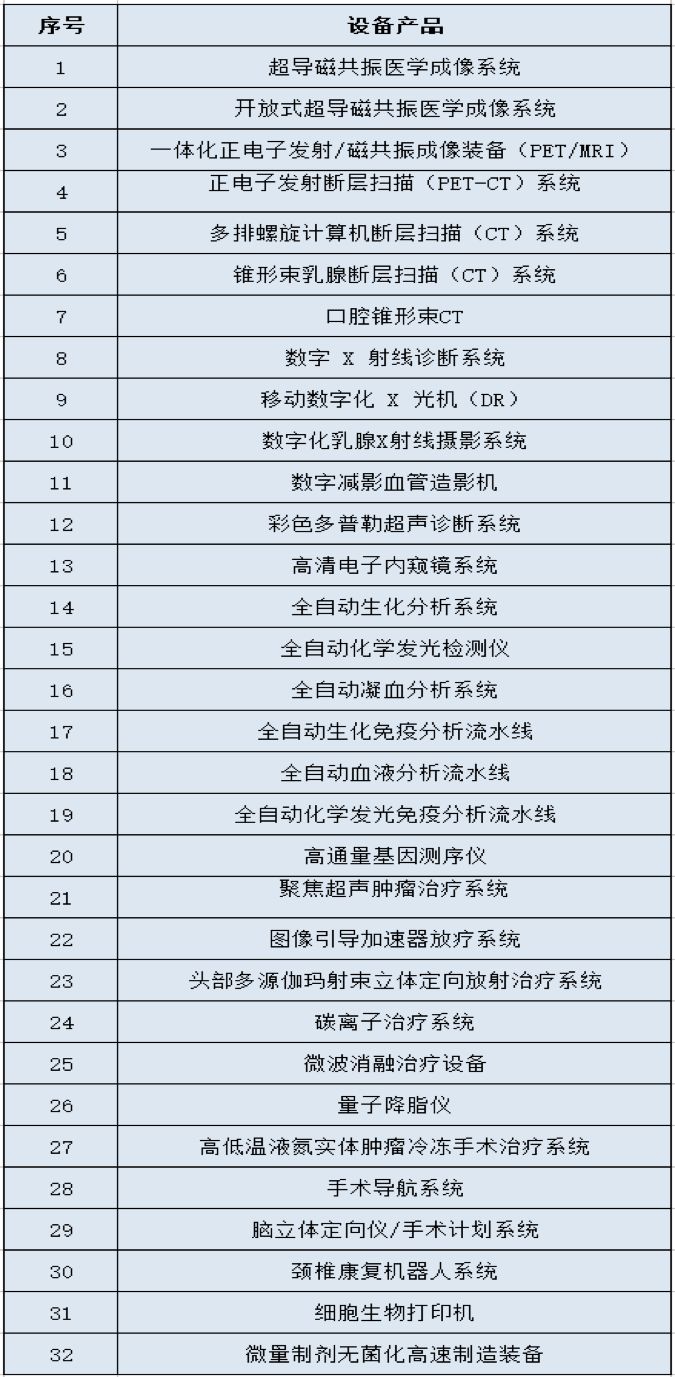 | 序号 | 设备产品 |
|---|---|
| 1 | 超导磁共振医学成像系统 |
| 2 | 开放式超导磁共振医学成像系统 |
| 3 | 一体化正电子发射/磁共振成像装备（PET/MRI） |
| 4 | 正电子发射断层扫描（PET-CT）系统 |
| 5 | 多排螺旋计算机断层扫描（CT）系统 |
| 6 | 锥形束乳腺断层扫描（CT）系统 |
| 7 | 口腔锥形束CT |
| 8 | 数字X射线诊断系统 |
| 9 | 移动数字化X光机（DR） |
| 10 | 数字化乳腺X射线摄影系统 |
| 11 | 数字减影血管造影机 |
| 12 | 彩色多普勒超声诊断系统 |
| 13 | 高清电子内窥镜系统 |
| 14 | 全自动生化分析系统 |
| 15 | 全自动化学发光检测仪 |
| 16 | 全自动凝血分析系统 |
| 17 | 全自动生化免疫分析流水线 |
| 18 | 全自动血液分析流水线 |
| 19 | 全自动化学发光免疫分析流水线 |
| 20 | 高通量基因测序仪 |
| 21 | 聚焦超声肿瘤治疗系统 |
| 22 | 图像引导加速器放疗系统 |
| 23 | 头部多源伽玛射束立体定向放射治疗系统 |
| 24 | 碳离子治疗系统 |
| 25 | 微波消融治疗设备 |
| 26 | 量子降脂仪 |
| 27 | 高低温液氮实体肿瘤冷冻手术治疗系统 |
| 28 | 手术导航系统 |
| 29 | 脑立体定向仪/手术计划系统 |
| 30 | 颈椎康复机器人系统 |
| 31 | 细胞生物打印机 |
| 32 | 微量制剂无菌化高速制造装备 |